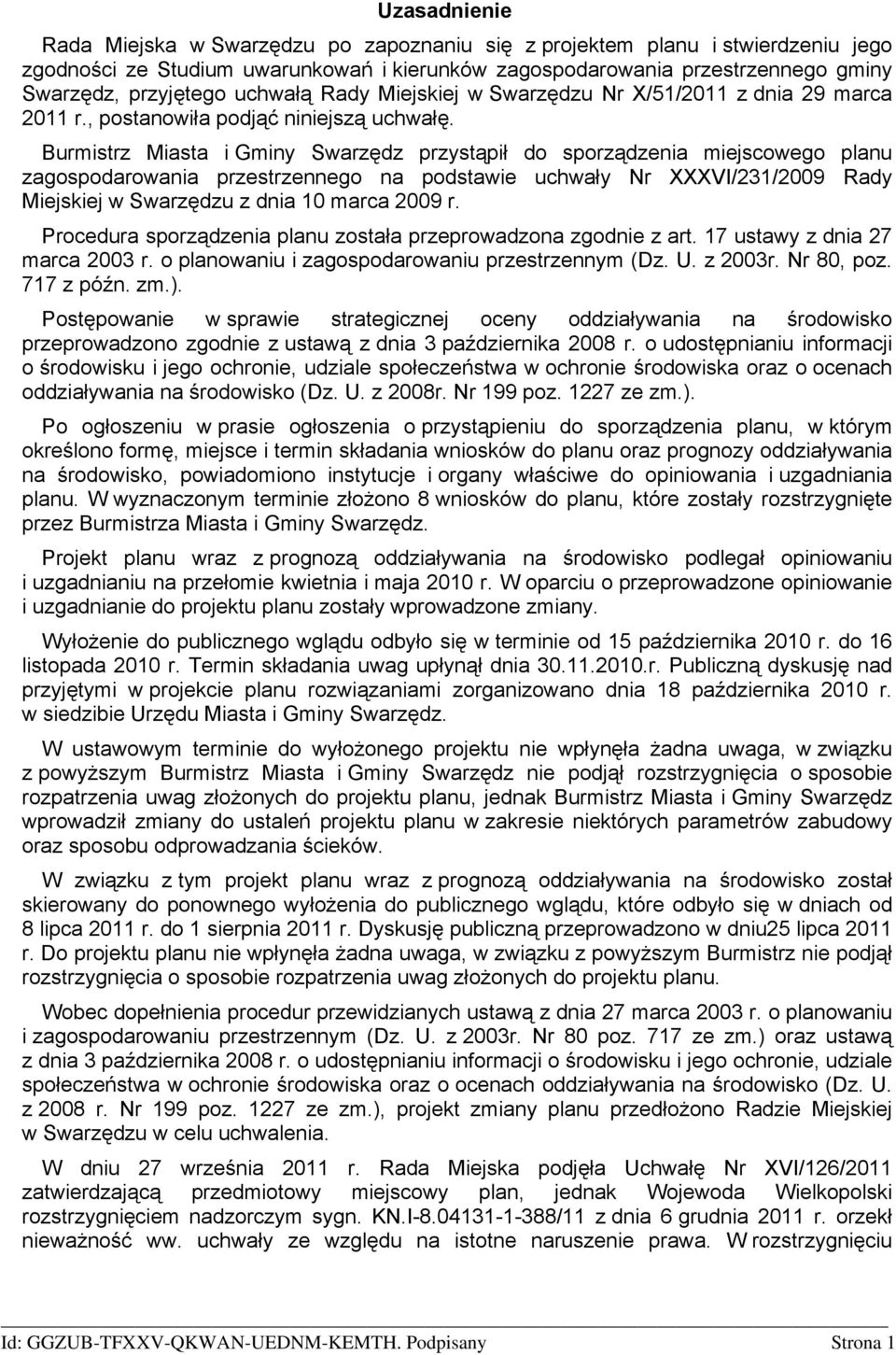 Uzasadnienie

Rada Miejska w Swarzędzu po zapoznaniu się z projektem planu i stwierdzeniu jego zgodności ze Studium uwarunkowań i kierunków zagospodarowania przestrzennego gminy Swarzędz, przyjętego uchwałą Rady Miejskiej w Swarzędzu Nr X/51/2011 z dnia 29 marca 2011 r., postanowiła podjąć niniejszą uchwałę.

Burmistrz Miasta i Gminy Swarzędz przystąpił do sporządzenia miejscowego planu zagospodarowania przestrzennego na podstawie uchwały Nr XXXVI/231/2009 Rady Miejskiej w Swarzędzu z dnia 10 marca 2009 r.

Procedura sporządzenia planu została przeprowadzona zgodnie z art. 17 ustawy z dnia 27 marca 2003 r. o planowaniu i zagospodarowaniu przestrzennym (Dz. U. z 2003r. Nr 80, poz. 717 z późn. zm.).

Postępowanie w sprawie strategicznej oceny oddziaływania na środowisko przeprowadzono zgodnie z ustawą z dnia 3 października 2008 r. o udostępnianiu informacji o środowisku i jego ochronie, udziale społeczeństwa w ochronie środowiska oraz o ocenach oddziaływania na środowisko (Dz. U. z 2008r. Nr 199 poz. 1227 ze zm.).

Po ogłoszeniu w prasie ogłoszenia o przystąpieniu do sporządzenia planu, w którym określono formę, miejsce i termin składania wniosków do planu oraz prognozy oddziaływania na środowisko, powiadomiono instytucje i organy właściwe do opiniowania i uzgadniania planu. W wyznaczonym terminie złożono 8 wniosków do planu, które zostały rozstrzygnięte przez Burmistrza Miasta i Gminy Swarzędz.

Projekt planu wraz z prognozą oddziaływania na środowisko podlegał opiniowaniu i uzgadnianiu na przełomie kwietnia i maja 2010 r. W oparciu o przeprowadzone opiniowanie i uzgadnianie do projektu planu zostały wprowadzone zmiany.

Wyłożenie do publicznego wglądu odbyło się w terminie od 15 października 2010 r. do 16 listopada 2010 r. Termin składania uwag upłynął dnia 30.11.2010.r. Publiczną dyskusję nad przyjętymi w projekcie planu rozwiązaniami zorganizowano dnia 18 października 2010 r. w siedzibie Urzędu Miasta i Gminy Swarzędz.

W ustawowym terminie do wyłożonego projektu nie wpłynęła żadna uwaga, w związku z powyższym Burmistrz Miasta i Gminy Swarzędz nie podjął rozstrzygnięcia o sposobie rozpatrzenia uwag złożonych do projektu planu, jednak Burmistrz Miasta i Gminy Swarzędz wprowadził zmiany do ustaleń projektu planu w zakresie niektórych parametrów zabudowy oraz sposobu odprowadzania ścieków.

W związku z tym projekt planu wraz z prognozą oddziaływania na środowisko został skierowany do ponownego wyłożenia do publicznego wglądu, które odbyło się w dniach od 8 lipca 2011 r. do 1 sierpnia 2011 r. Dyskusję publiczną przeprowadzono w dniu25 lipca 2011 r. Do projektu planu nie wpłynęła żadna uwaga, w związku z powyższym Burmistrz nie podjął rozstrzygnięcia o sposobie rozpatrzenia uwag złożonych do projektu planu.

Wobec dopełnienia procedur przewidzianych ustawą z dnia 27 marca 2003 r. o planowaniu i zagospodarowaniu przestrzennym (Dz. U. z 2003r. Nr 80 poz. 717 ze zm.) oraz ustawą z dnia 3 października 2008 r. o udostępnianiu informacji o środowisku i jego ochronie, udziale społeczeństwa w ochronie środowiska oraz o ocenach oddziaływania na środowisko (Dz. U. z 2008 r. Nr 199 poz. 1227 ze zm.), projekt zmiany planu przedłożono Radzie Miejskiej w Swarzędzu w celu uchwalenia.

W dniu 27 września 2011 r. Rada Miejska podjęła Uchwałę Nr XVI/126/2011 zatwierdzającą przedmiotowy miejscowy plan, jednak Wojewoda Wielkopolski rozstrzygnięciem nadzorczym sygn. KN.I-8.04131-1-388/11 z dnia 6 grudnia 2011 r. orzekł nieważność ww. uchwały ze względu na istotne naruszenie prawa. W rozstrzygnięciu

Id: GGZUB-TFXXV-QKWAN-UEDNM-KEMTH. Podpisany Strona 1